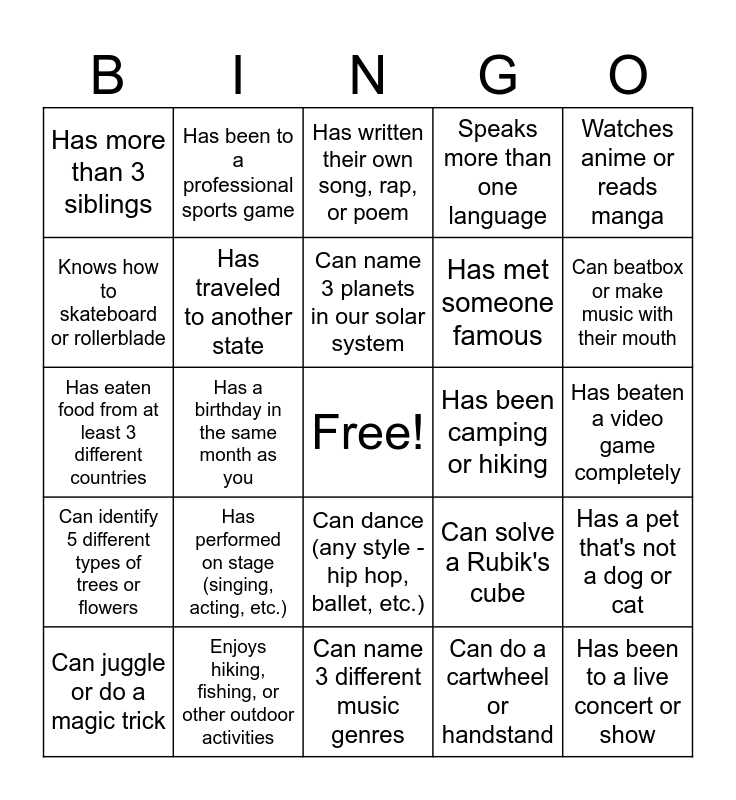 | B | I | N | G | O |
|---|---|---|---|---|
| Has more than 3 siblings | Has been to a professional sports game | Has written their own song, rap, or poem | Speaks more than one language | Watches anime or reads manga |
| Knows how to skateboard or rollerblade | Has traveled to another state | Can name 3 planets in our solar system | Has met someone famous | Can beatbox or make music with their mouth |
| Has eaten food from at least 3 different countries | Has a birthday in the same month as you | Free! | Has been camping or hiking | Has beaten a video game completely |
| Can identify 5 different types of trees or flowers | Has performed on stage (singing, acting, etc.) | Can dance (any style - hip hop, ballet, etc.) | Can solve a Rubik's cube | Has a pet that's not a dog or cat |
| Can juggle or do a magic trick | Enjoys hiking, fishing, or other outdoor activities | Can name 3 different music genres | Can do a cartwheel or handstand | Has been to a live concert or show |